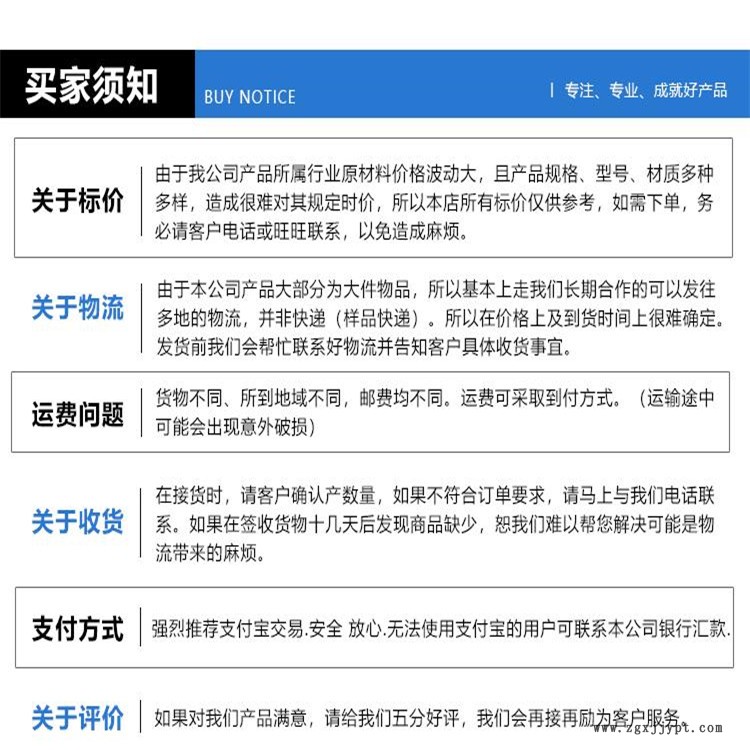 买家须知 BUY NOTICE

| 专注、专业、成就好产品

关于标价

由于我公司产品所属行业原材料价格波动大，且产品规格、型号、材质多种多样，造成很难对其规定时价，所以本店所有标价仅供参考，如需下单，务必请客户电话或旺旺联系，以免造成麻烦。

关于物流

由于本公司产品大部分为大件物品，所以基本上走我们长期合作的可以发往多地的物流，并非快递（样品快递）。所以在价格上及到货时间上很难确定。发货前我们会帮忙联系好物流并告知客户具体收货事宜。

运费问题

货物不同、所到地域不同，邮费均不同。运费可采取到付方式。（运输途中可能会出现意外破损）

关于收货

在接货时，请客户确认产数量，如果不符合订单要求，请马上与我们电话联系。如果在签收货物十几天后发现商品缺少，恕我们难以帮您解决可能是物流带来的麻烦。

支付方式

强烈推荐支付宝交易.安全 放心.无法使用支付宝的用户可联系本公司银行汇款.

关于评价

如果对我们产品满意，请给我们五分好评，我们会再接再励为客户服务。

www.zgxjjypt.com